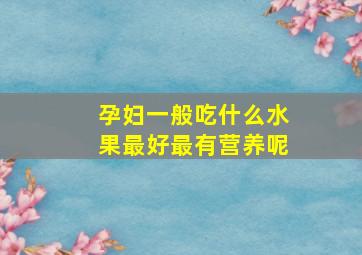 孕妇一般吃什么水果最好最有营养呢